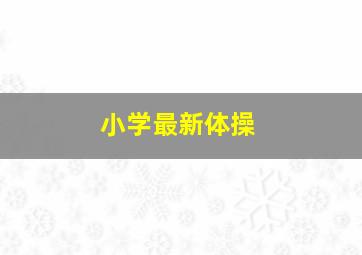 小学最新体操